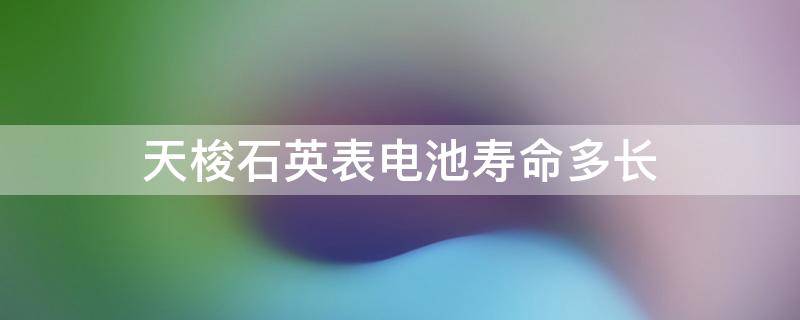 天梭石英表电池寿命多长